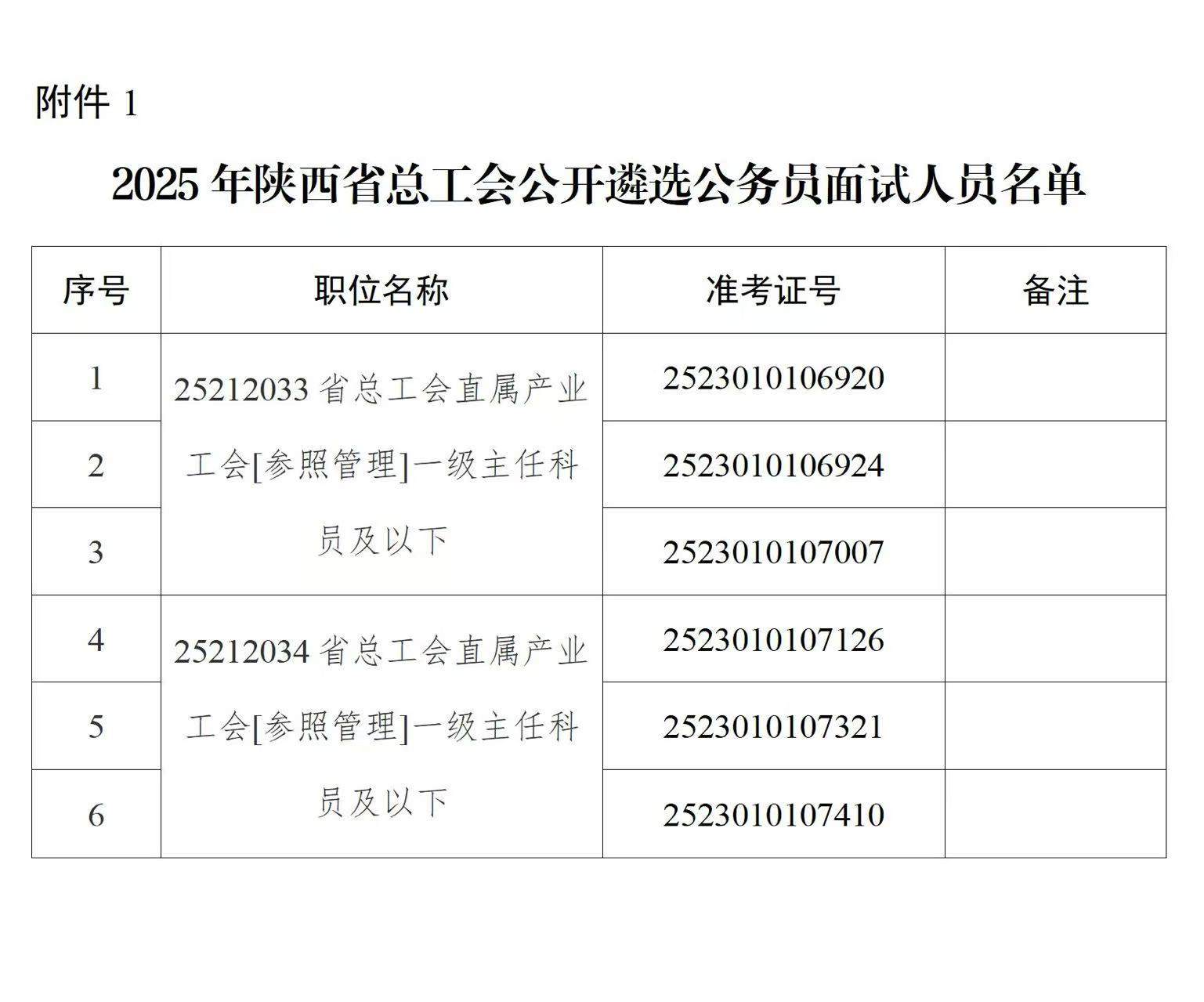 附件1

2025年陕西省总工会公开遴选公务员面试人员名单

| 序号 | 职位名称 | 准考证号 | 备注 |
|---|---|---|---|
| 1 | 25212033省总工会直属产业工会[参照管理]一级主任科员及以下 | 2523010106920 | |
| 2 | | 2523010106924 | |
| 3 | | 2523010107007 | |
| 4 | 25212034省总工会直属产业工会[参照管理]一级主任科员及以下 | 2523010107126 | |
| 5 | | 2523010107321 | |
| 6 | | 2523010107410 | |